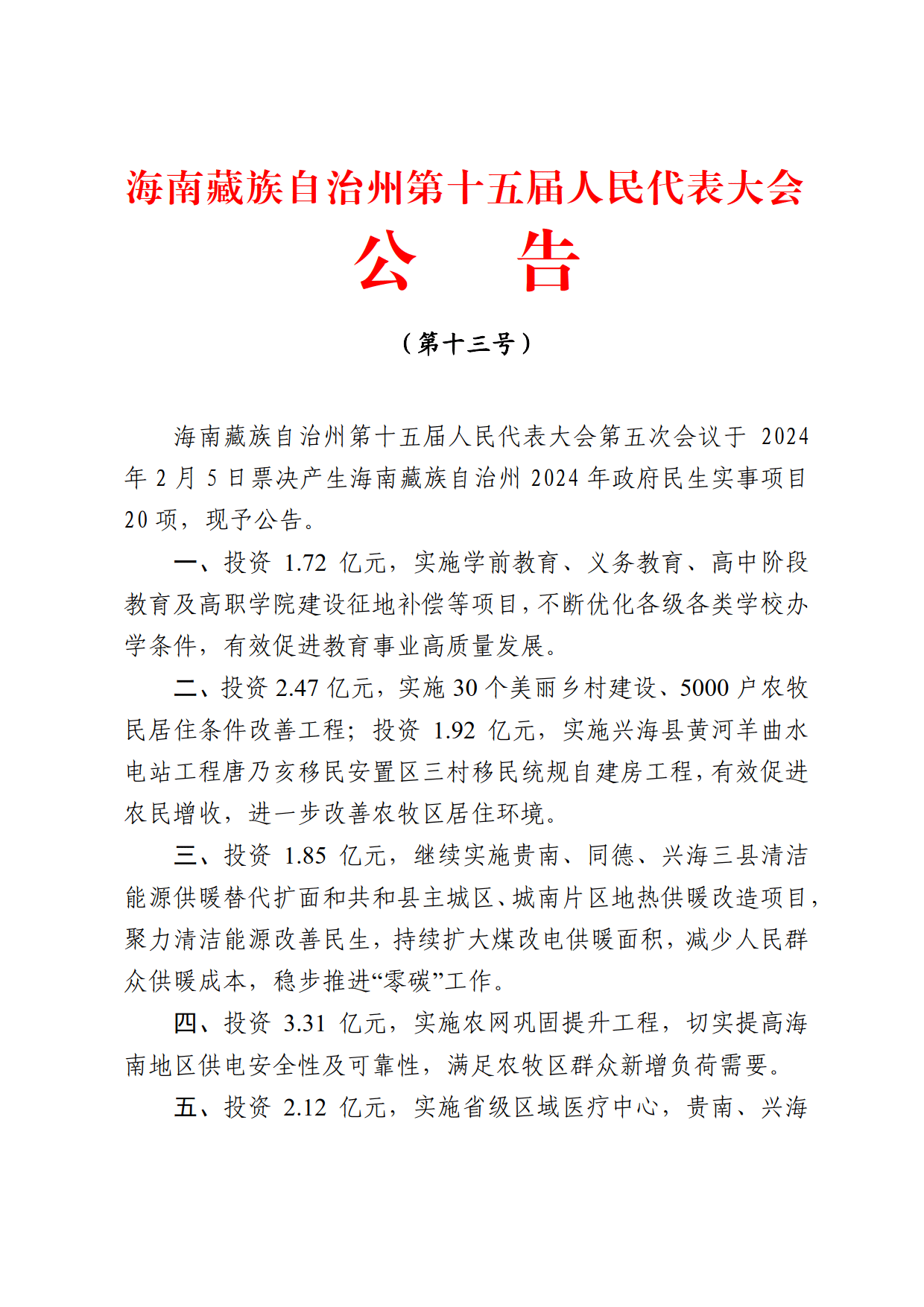 海南藏族自治州第十五届人民代表大会

公　告

（第十三号）

海南藏族自治州第十五届人民代表大会第五次会议于 2024 年 2 月 5 日票决产生海南藏族自治州 2024 年政府民生实事项目 20 项，现予公告。

一、投资 1.72 亿元，实施学前教育、义务教育、高中阶段教育及高职学院建设征地补偿等项目，不断优化各级各类学校办学条件，有效促进教育事业高质量发展。

二、投资 2.47 亿元，实施 30 个美丽乡村建设、5000 户农牧民居住条件改善工程；投资 1.92 亿元，实施兴海县黄河羊曲水电站工程唐乃亥移民安置区三村移民统规自建房工程，有效促进农民增收，进一步改善农牧区居住环境。

三、投资 1.85 亿元，继续实施贵南、同德、兴海三县清洁能源供暖替代扩面和共和县主城区、城南片区地热供暖改造项目，聚力清洁能源改善民生，持续扩大煤改电供暖面积，减少人民群众供暖成本，稳步推进“零碳”工作。

四、投资 3.31 亿元，实施农网巩固提升工程，切实提高海南地区供电安全性及可靠性，满足农牧区群众新增负荷需要。

五、投资 2.12 亿元，实施省级区域医疗中心，贵南、兴海